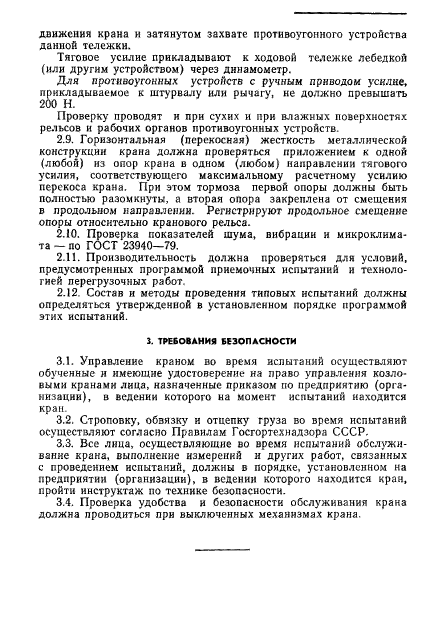 движения крана и затянутом захвате противоугонного устройства данной тележки.

Тяговое усилие прикладывают к ходовой тележке лебедкой (или другим устройством) через динамометр.

Для противоугонных устройств с ручным приводом усилие, прикладываемое к штурвалу или рычагу, не должно превышать 200 Н.

Проверку проводят и при сухих и при влажных поверхностях рельсов и рабочих органов противоугонных устройств.

2.9. Горизонтальная (перекосная) жесткость металлической конструкции крана должна проверяться приложением к одной (любой) из опор крана в одном (любом) направлении тягового усилия, соответствующего максимальному расчетному усилию перекоса крана. При этом тормоза первой опоры должны быть полностью разомкнуты, а вторая опора закреплена от смещения в продольном направлении. Регистрируют продольное смещение опоры относительно кранового рельса.

2.10. Проверка показателей шума, вибрации и микроклимата — по ГОСТ 23940—79.

2.11. Производительность должна проверяться для условий, предусмотренных программой приемочных испытаний и технологией перегрузочных работ.

2.12. Состав и методы проведения типовых испытаний должны определяться утвержденной в установленном порядке программой этих испытаний.

3. ТРЕБОВАНИЯ БЕЗОПАСНОСТИ

3.1. Управление краном во время испытаний осуществляют обученные и имеющие удостоверение на право управления козловыми кранами лица, назначенные приказом по предприятию (организации), в ведении которого на момент испытаний находится кран.

3.2. Строповку, обвязку и отцепку груза во время испытаний осуществляют согласно Правилам Госгортехнадзора СССР.

3.3. Все лица, осуществляющие во время испытаний обслуживание крана, выполнение измерений и других работ, связанных с проведением испытаний, должны в порядке, установленном на предприятии (организации), в ведении которого находится кран, пройти инструктаж по технике безопасности.

3.4. Проверка удобства и безопасности обслуживания крана должна проводиться при выключенных механизмах крана.